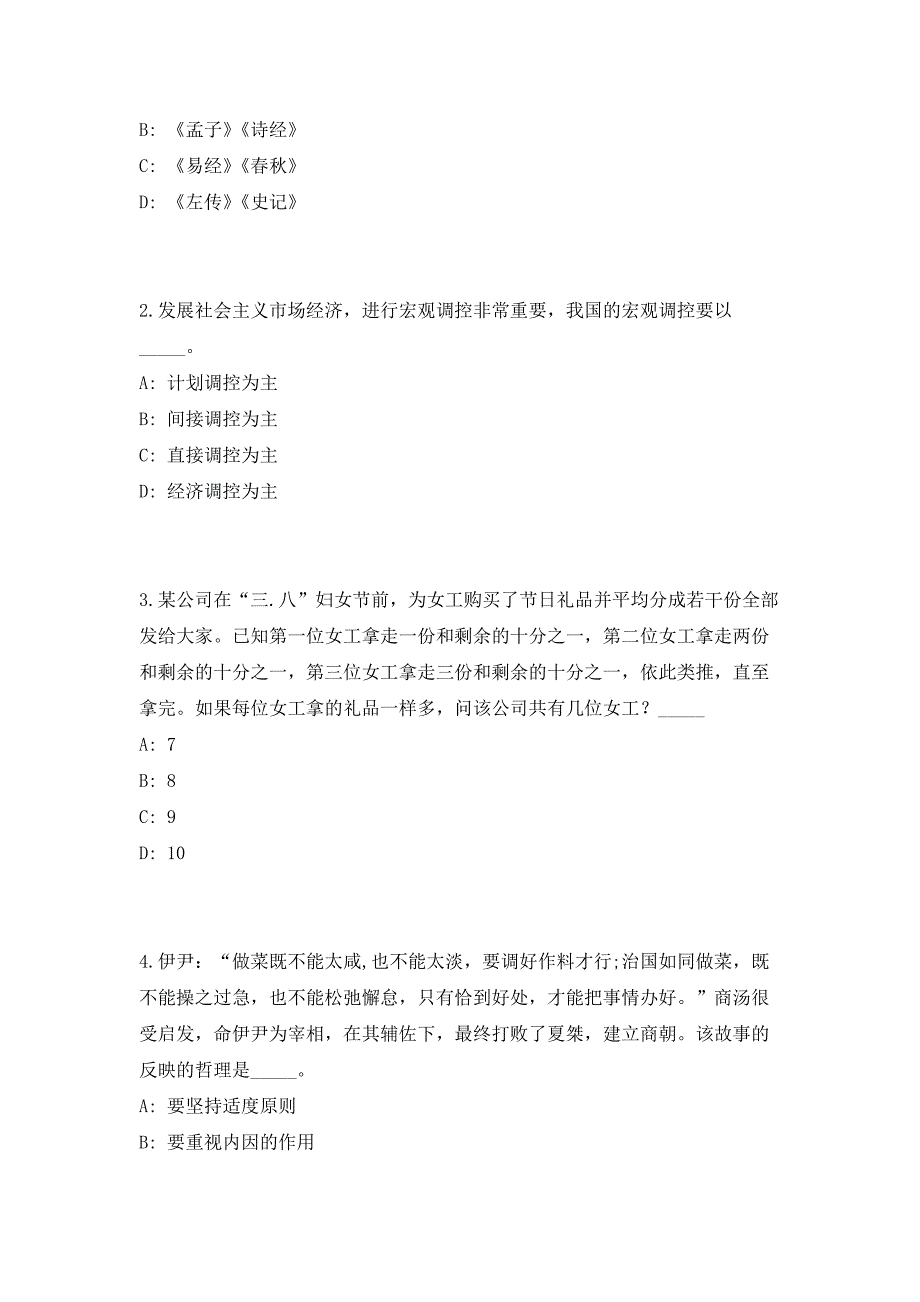 B: 《孟子》《诗经》

C: 《易经》《春秋》

D: 《左传》《史记》

2.发展社会主义市场经济，进行宏观调控非常重要，我国的宏观调控要以_____。

A: 计划调控为主

B: 间接调控为主

C: 直接调控为主

D: 经济调控为主

3.某公司在“三.八”妇女节前，为女工购买了节日礼品并平均分成若干份全部发给大家。已知第一位女工拿走一份和剩余的十分之一，第二位女工拿走两份和剩余的十分之一，第三位女工拿走三份和剩余的十分之一，依此类推，直至拿完。如果每位女工拿的礼品一样多，问该公司共有几位女工？_____

A: 7

B: 8

C: 9

D: 10

4.伊尹：“做菜既不能太咸,也不能太淡，要调好作料才行;治国如同做菜，既不能操之过急，也不能松弛懈怠，只有恰到好处，才能把事情办好。”商汤很受启发，命伊尹为宰相，在其辅佐下，最终打败了夏桀，建立商朝。该故事的反映的哲理是_____。

A: 要坚持适度原则

B: 要重视内因的作用